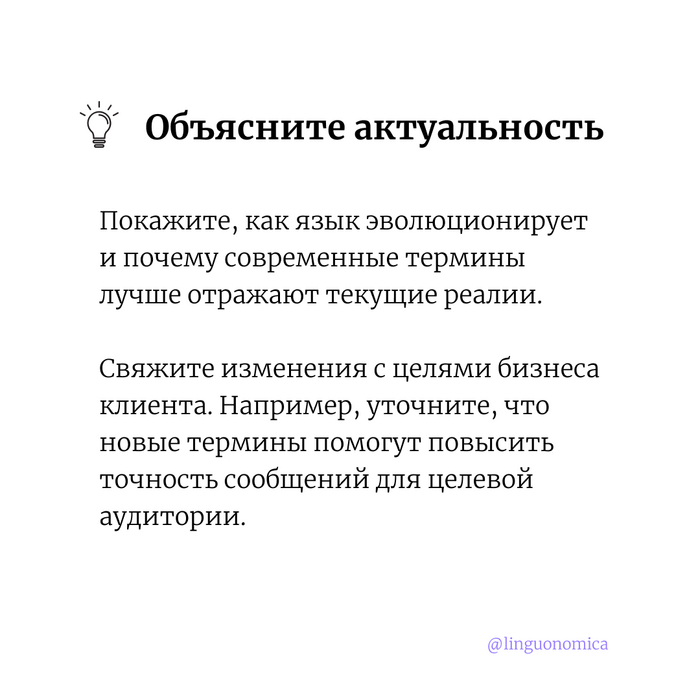 Объясните актуальность

Покажите, как язык эволюционирует и почему современные термины лучше отражают текущие реалии.

Свяжите изменения с целями бизнеса клиента. Например, уточните, что новые термины помогут повысить точность сообщений для целевой аудитории.

@linguonomica